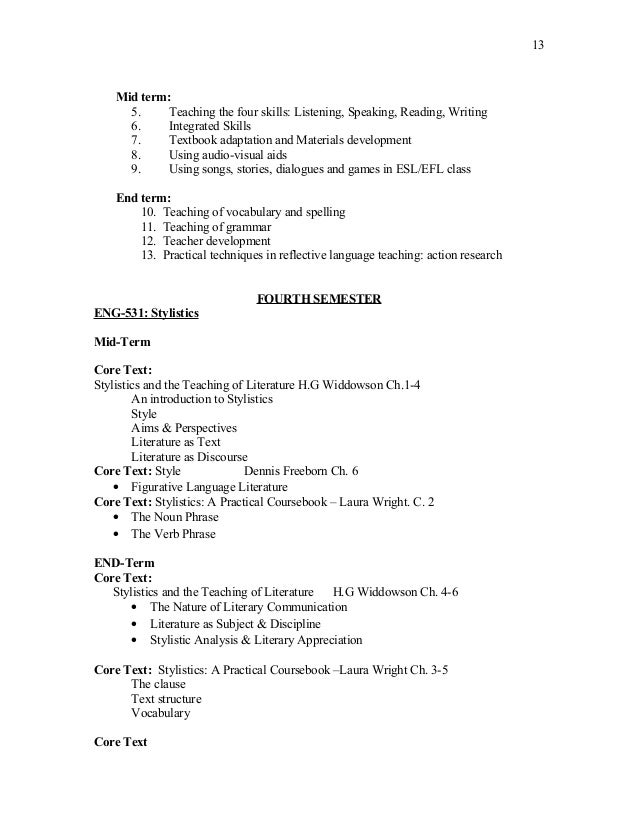 13

Mid term:
5. Teaching the four skills: Listening, Speaking, Reading, Writing
6. Integrated Skills
7. Textbook adaptation and Materials development
8. Using audio-visual aids
9. Using songs, stories, dialogues and games in ESL/EFL class

End term:
10. Teaching of vocabulary and spelling
11. Teaching of grammar
12. Teacher development
13. Practical techniques in reflective language teaching: action research

FOURTH SEMESTER
ENG-531: Stylistics

Mid-Term

Core Text:
Stylistics and the Teaching of Literature H.G Widdowson Ch.1-4
An introduction to Stylistics
Style
Aims & Perspectives
Literature as Text
Literature as Discourse
Core Text: Style Dennis Freeborn Ch. 6
• Figurative Language Literature
Core Text: Stylistics: A Practical Coursebook – Laura Wright. C. 2
• The Noun Phrase
• The Verb Phrase

END-Term
Core Text:
Stylistics and the Teaching of Literature H.G Widdowson Ch. 4-6
• The Nature of Literary Communication
• Literature as Subject & Discipline
• Stylistic Analysis & Literary Appreciation

Core Text: Stylistics: A Practical Coursebook –Laura Wright Ch. 3-5
The clause
Text structure
Vocabulary

Core Text